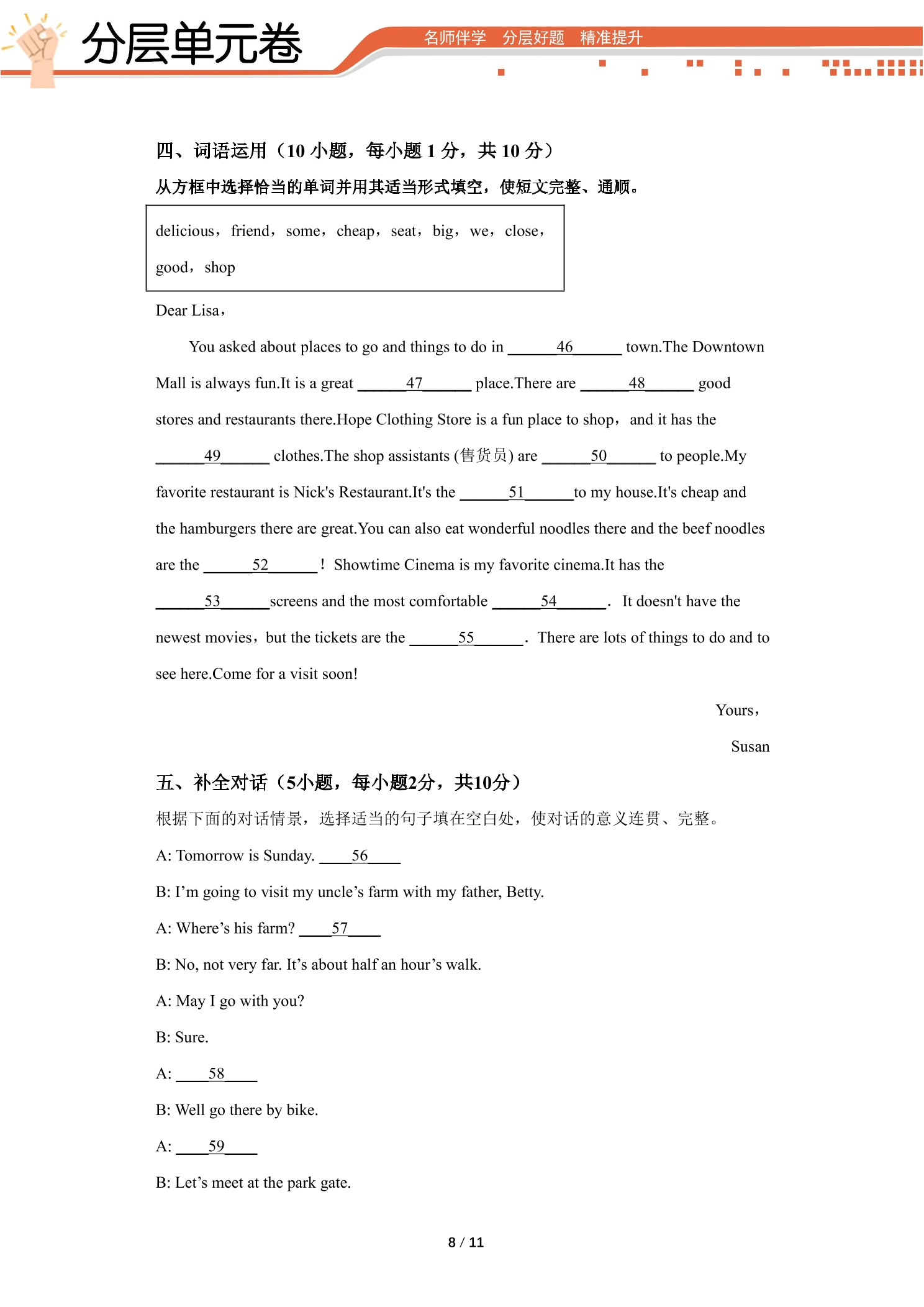 分层单元卷

名师伴学 分层好题 精准提升

四、词语运用（10小题，每小题1分，共10分）

从方框中选择恰当的单词并用其适当形式填空，使短文完整、通顺。

delicious，friend，some，cheap，seat，big，we，close，good，shop

Dear Lisa，

You asked about places to go and things to do in ____46____ town.The Downtown Mall is always fun.It is a great ____47____ place.There are ____48____ good stores and restaurants there.Hope Clothing Store is a fun place to shop，and it has the ____49____ clothes.The shop assistants (售货员) are ____50____ to people.My favorite restaurant is Nick's Restaurant.It's the ____51____to my house.It's cheap and the hamburgers there are great.You can also eat wonderful noodles there and the beef noodles are the ____52____！Showtime Cinema is my favorite cinema.It has the ____53____screens and the most comfortable ____54____. It doesn't have the newest movies，but the tickets are the ____55____. There are lots of things to do and to see here.Come for a visit soon!

Yours，

Susan

五、补全对话（5小题，每小题2分，共10分）

根据下面的对话情景，选择适当的句子填在空白处，使对话的意义连贯、完整。

A: Tomorrow is Sunday. ____56____

B: I'm going to visit my uncle's farm with my father, Betty.

A: Where's his farm? ____57____

B: No, not very far. It's about half an hour's walk.

A: May I go with you?

B: Sure.

A: ____58____

B: Well go there by bike.

A: ____59____

B: Let's meet at the park gate.

8 / 11